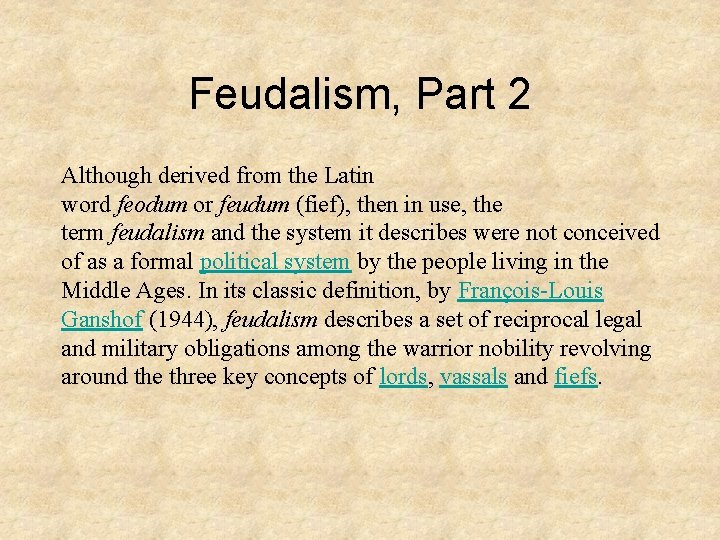 Feudalism, Part 2

Although derived from the Latin word feodum or feudum (fief), then in use, the term feudalism and the system it describes were not conceived of as a formal political system by the people living in the Middle Ages. In its classic definition, by François-Louis Ganshof (1944), feudalism describes a set of reciprocal legal and military obligations among the warrior nobility revolving around the three key concepts of lords, vassals and fiefs.